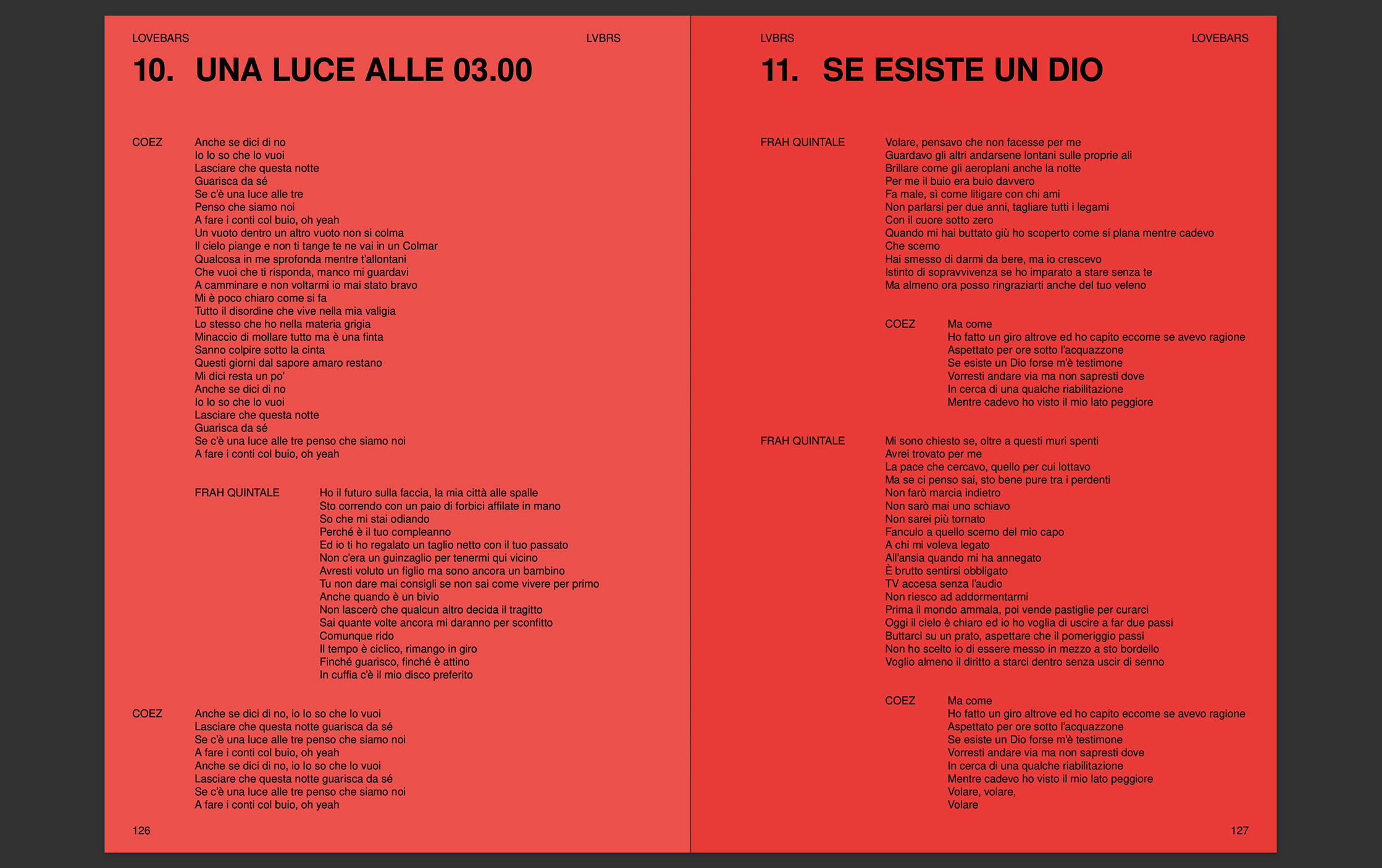 LOVEBARS

LVBRS

10. UNA LUCE ALLE 03.00

COEZ

Anche se dici di no
Io lo so che lo vuoi
Lasciare che questa notte
Guarisca da sé
Se c'è una luce alle tre
Penso che siamo noi
A fare i conti col buio, oh yeah
Un vuoto dentro un altro vuoto non si colma
Il cielo piange e non ti tange te ne vai in un Colmar
Qualcosa in me sprofonda mentre t'allontani
Che vuoi che ti risponda, manco mi guardavi
A camminare e non voltarmi io mai stato bravo
Mi è poco chiaro come si fa
Tutto il disordine che vive nella mia valigia
Lo stesso che ho nella materia grigia
Minaccio di mollare tutto ma è una finta
Sanno colpire sotto la cinta
Questi giorni dal sapore amaro restano
Mi dici resta un po'
Anche se dici di no
Io lo so che lo vuoi
Lasciare che questa notte
Guarisca da sé
Se c'è una luce alle tre penso che siamo noi
A fare i conti col buio, oh yeah

FRAH QUINTALE

Ho il futuro sulla faccia, la mia città alle spalle
Sto correndo con un paio di forbici affilate in mano
So che mi stai odiando
Perché è il tuo compleanno
Ed io ti ho regalato un taglio netto con il tuo passato
Non c'era un guinzaglio per tenermi qui vicino
Avresti voluto un figlio ma sono ancora un bambino
Tu non dare mai consigli se non sai come vivere per primo
Anche quando è un bivio
Non lascerò che qualcun altro decida il tragitto
Sai quante volte ancora mi daranno per sconfitto
Comunque rido
Il tempo è ciclico, rimango in giro
Finché guarisco, finché è attino
In cuffia c'è il mio disco preferito

COEZ

Anche se dici di no, io lo so che lo vuoi
Lasciare che questa notte guarisca da sé
Se c'è una luce alle tre penso che siamo noi
A fare i conti col buio, oh yeah
Anche se dici di no, io lo so che lo vuoi
Lasciare che questa notte guarisca da sé
Se c'è una luce alle tre penso che siamo noi
A fare i conti col buio, oh yeah

126

LVBRS

LOVEBARS

11. SE ESISTE UN DIO

FRAH QUINTALE

Volare, pensavo che non facesse per me
Guardavo gli altri andarsene lontani sulle proprie ali
Brillare come gli aeroplani anche la notte
Per me il buio era buio davvero
Fa male, sì come litigare con chi ami
Non parlarsi per due anni, tagliare tutti i legami
Con il cuore sotto zero
Quando mi hai buttato giù ho scoperto come si plana mentre cadevo
Che scemo
Hai smesso di darmi da bere, ma io crescevo
Istinto di sopravvivenza se ho imparato a stare senza te
Ma almeno ora posso ringraziarti anche del tuo veleno

COEZ

Ma come
Ho fatto un giro altrove ed ho capito eccome se avevo ragione
Aspettato per ore sotto l'acquazzone
Se esiste un Dio forse m'è testimone
Vorresti andare via ma non sapresti dove
In cerca di una qualche riabilitazione
Mentre cadevo ho visto il mio lato peggiore

FRAH QUINTALE

Mi sono chiesto se, oltre a questi muri spenti
Avrei trovato per me
La pace che cercavo, quello per cui lottavo
Ma se ci penso sai, sto bene pure tra i perdenti
Non farò marcia indietro
Non sarò mai uno schiavo
Non sarei più tornato
Fanculo a quello scemo del mio capo
A chi mi voleva legato
All'ansia quando mi ha annegato
È brutto sentirsi obbligato
TV accesa senza l'audio
Non riesco ad addormentarmi
Prima il mondo ammala, poi vende pastiglie per curarci
Oggi il cielo è chiaro ed io ho voglia di uscire a far due passi
Buttarci su un prato, aspettare che il pomeriggio passi
Non ho scelto io di essere messo in mezzo a sto bordello
Voglio almeno il diritto a starci dentro senza uscir di senno

COEZ

Ma come
Ho fatto un giro altrove ed ho capito eccome se avevo ragione
Aspettato per ore sotto l'acquazzone
Se esiste un Dio forse m'è testimone
Vorresti andare via ma non sapresti dove
In cerca di una qualche riabilitazione
Mentre cadevo ho visto il mio lato peggiore
Volare, volare,
Volare

127